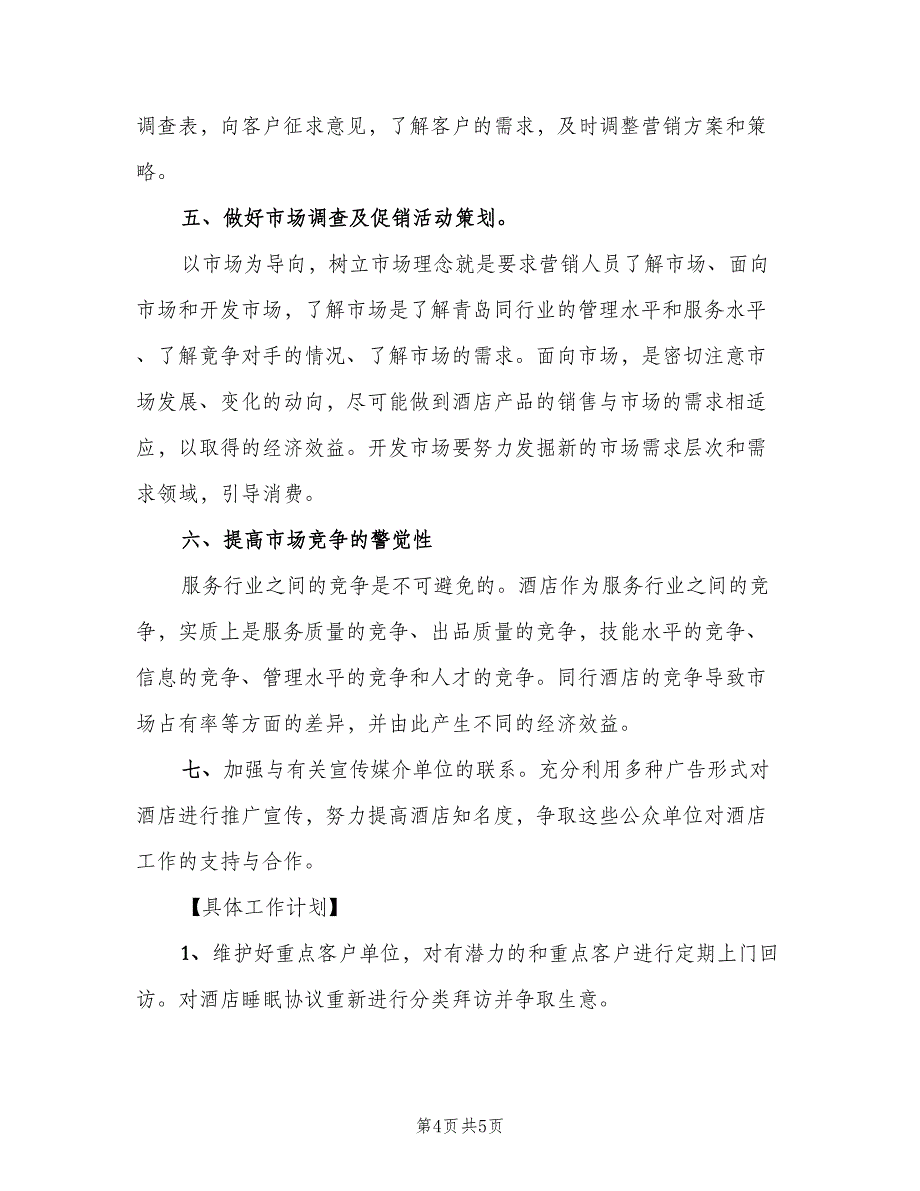 调查表，向客户征求意见，了解客户的需求，及时调整营销方案和策略。

五、做好市场调查及促销活动策划。

以市场为导向，树立市场理念就是要求营销人员了解市场、面向市场和开发市场，了解市场是了解青岛同行业的管理水平和服务水平、了解竞争对手的情况、了解市场的需求。面向市场，是密切注意市场发展、变化的动向，尽可能做到酒店产品的销售与市场的需求相适应，以取得的经济效益。开发市场要努力发掘新的市场需求层次和需求领域，引导消费。

六、提高市场竞争的警觉性

服务行业之间的竞争是不可避免的。酒店作为服务行业之间的竞争，实质上是服务质量的竞争、出品质量的竞争，技能水平的竞争、信息的竞争、管理水平的竞争和人才的竞争。同行酒店的竞争导致市场占有率等方面的差异，并由此产生不同的经济效益。

七、加强与有关宣传媒介单位的联系。充分利用多种广告形式对酒店进行推广宣传，努力提高酒店知名度，争取这些公众单位对酒店工作的支持与合作。

【具体工作计划】

1、维护好重点客户单位，对有潜力的和重点客户进行定期上门回访。对酒店睡眠协议重新进行分类拜访并争取生意。

第4页 共5页